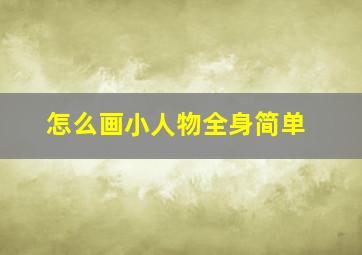 怎么画小人物全身简单